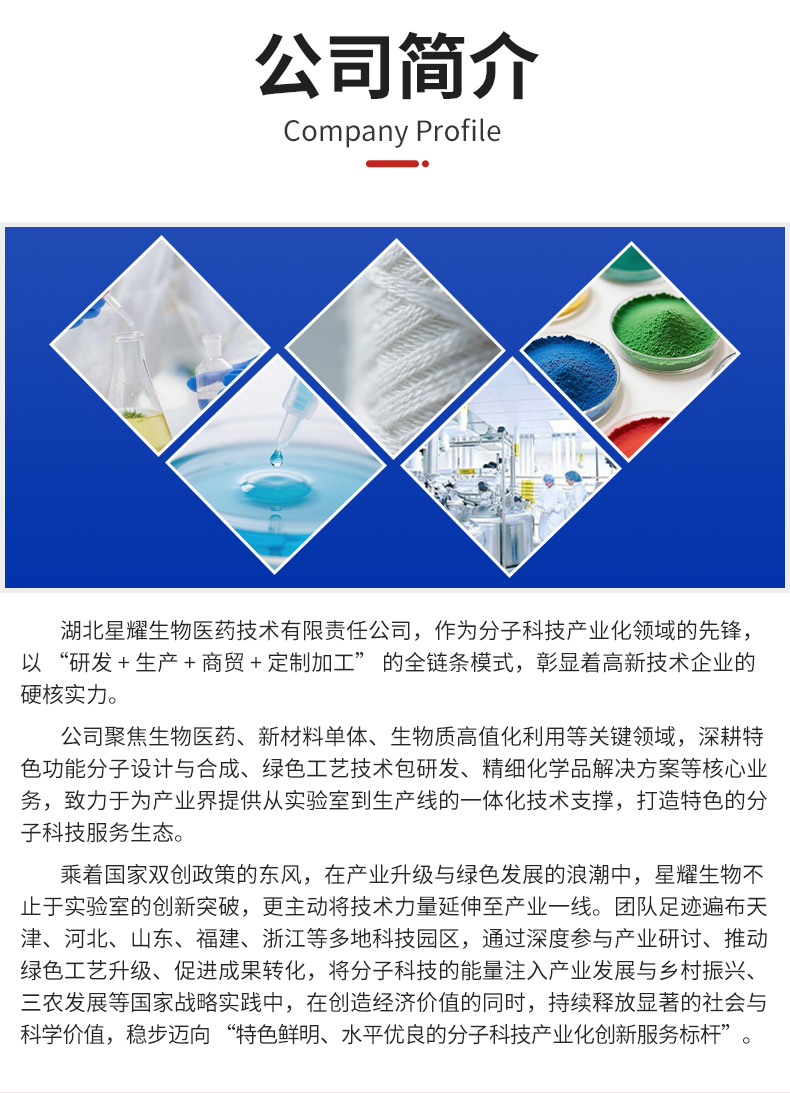 公司简介
Company Profile

湖北星耀生物医药技术有限责任公司，作为分子科技产业化领域的先锋，以“研发+生产+商贸+定制加工”的全链条模式，彰显着高新技术企业的硬核实力。

公司聚焦生物医药、新材料单体、生物质高值化利用等关键领域，深耕特色功能分子设计与合成、绿色工艺技术包研发、精细化学品解决方案等核心业务，致力于为产业界提供从实验室到生产线的一体化技术支撑，打造特色的分子科技服务生态。

乘着国家双创政策的东风，在产业升级与绿色发展的浪潮中，星耀生物不止于实验室的创新突破，更主动将技术力量延伸至产业一线。团队足迹遍布天津、河北、山东、福建、浙江等多地科技园区，通过深度参与产业研讨、推动绿色工艺升级、促进成果转化，将分子科技的能量注入产业发展与乡村振兴、三农发展等国家战略实践中，在创造经济价值的同时，持续释放显著的社会与科学价值，稳步迈向“特色鲜明、水平优良的分子科技产业化创新服务标杆”。